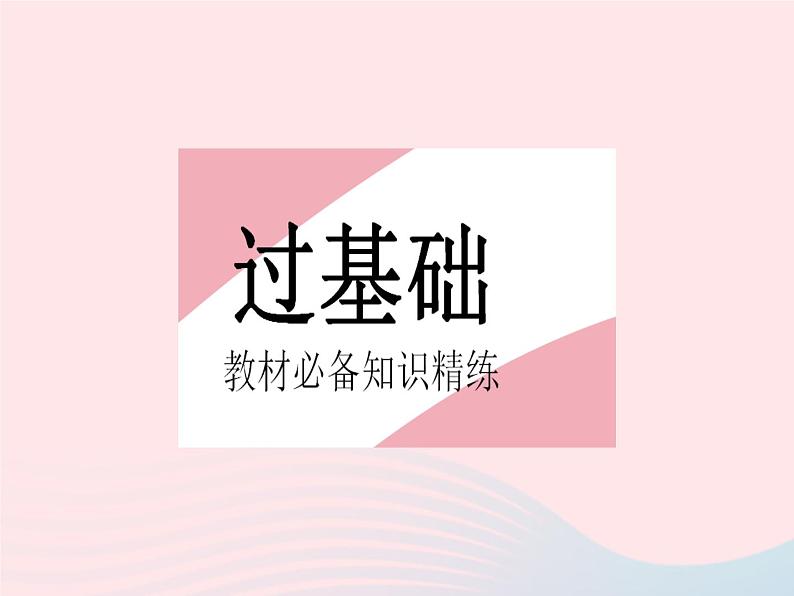 过基础

教材必备知识精练